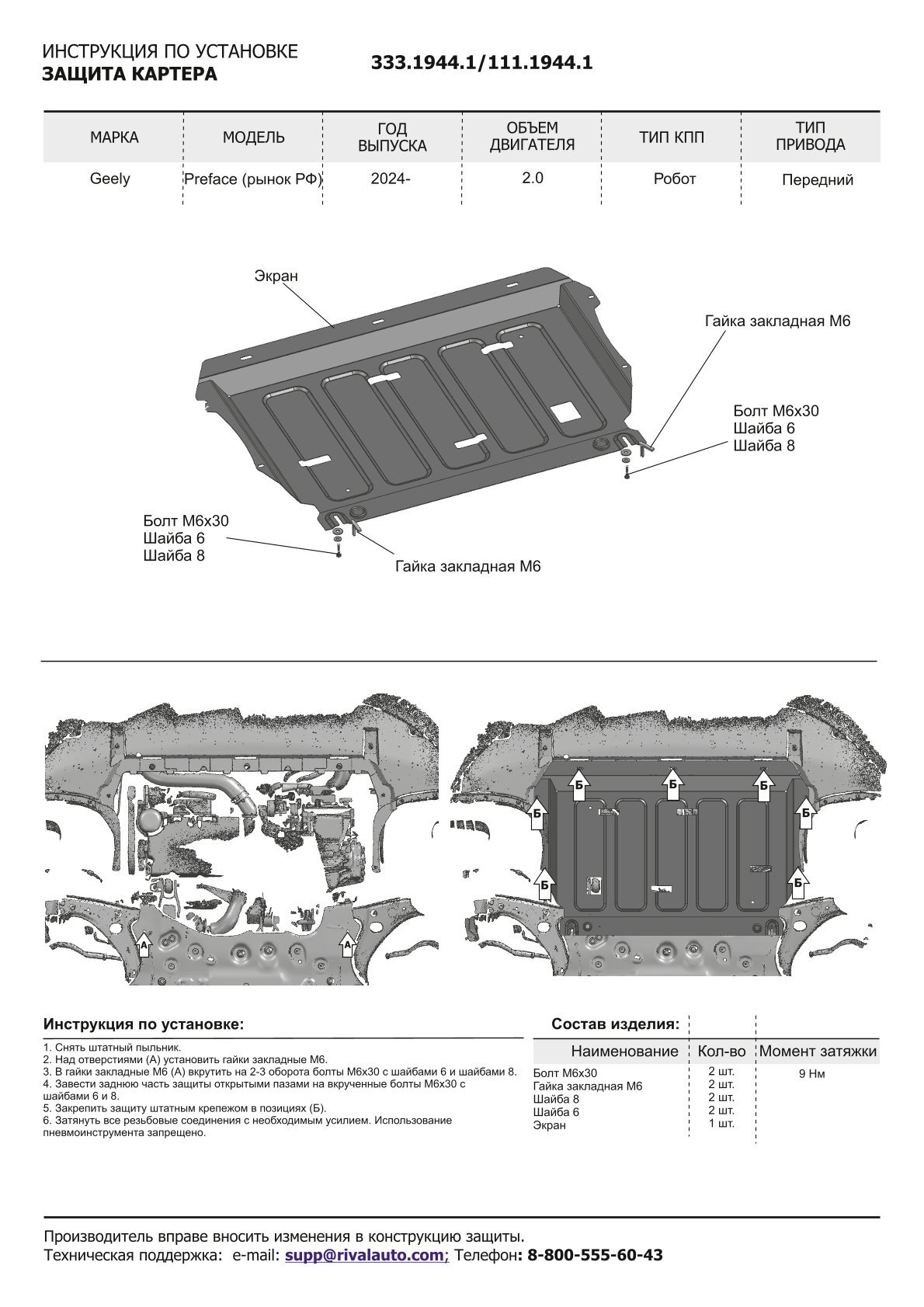 ИНСТРУКЦИЯ ПО УСТАНОВКЕ
ЗАЩИТА КАРТЕРА

333.1944.1/111.1944.1

| МАРКА | МОДЕЛЬ | ГОД ВЫПУСКА | ОБЪЕМ ДВИГАТЕЛЯ | ТИП КПП | ТИП ПРИВОДА |
|---|---|---|---|---|---|
| Geely | Preface (рынок РФ) | 2024- | 2.0 | Робот | Передний |

Экран

Гайка закладная М6

Болт М6х30
Шайба 6
Шайба 8

Болт М6х30
Шайба 6
Шайба 8

Гайка закладная М6

А
А

Б
Б
Б
Б
Б
Б
Б

Инструкция по установке:

1. Снять штатный пыльник.
2. Над отверстиями (А) установить гайки закладные М6.
3. В гайки закладные М6 (А) вкрутить на 2-3 оборота болты М6х30 с шайбами 6 и шайбами 8.
4. Завести заднюю часть защиты открытыми пазами на вкрученные болты М6х30 с шайбами 6 и 8.
5. Закрепить защиту штатным крепежом в позициях (Б).
6. Затянуть все резьбовые соединения с необходимым усилием. Использование пневмоинструмента запрещено.

Состав изделия:

| Наименование | Кол-во | Момент затяжки |
|---|---|---|
| Болт М6х30 | 2 шт. | 9 Нм |
| Гайка закладная М6 | 2 шт. | |
| Шайба 8 | 2 шт. | |
| Шайба 6 | 2 шт. | |
| Экран | 1 шт. | |

Производитель вправе вносить изменения в конструкцию защиты.
Техническая поддержка: e-mail: supp@rivalauto.com; Телефон: 8-800-555-60-43